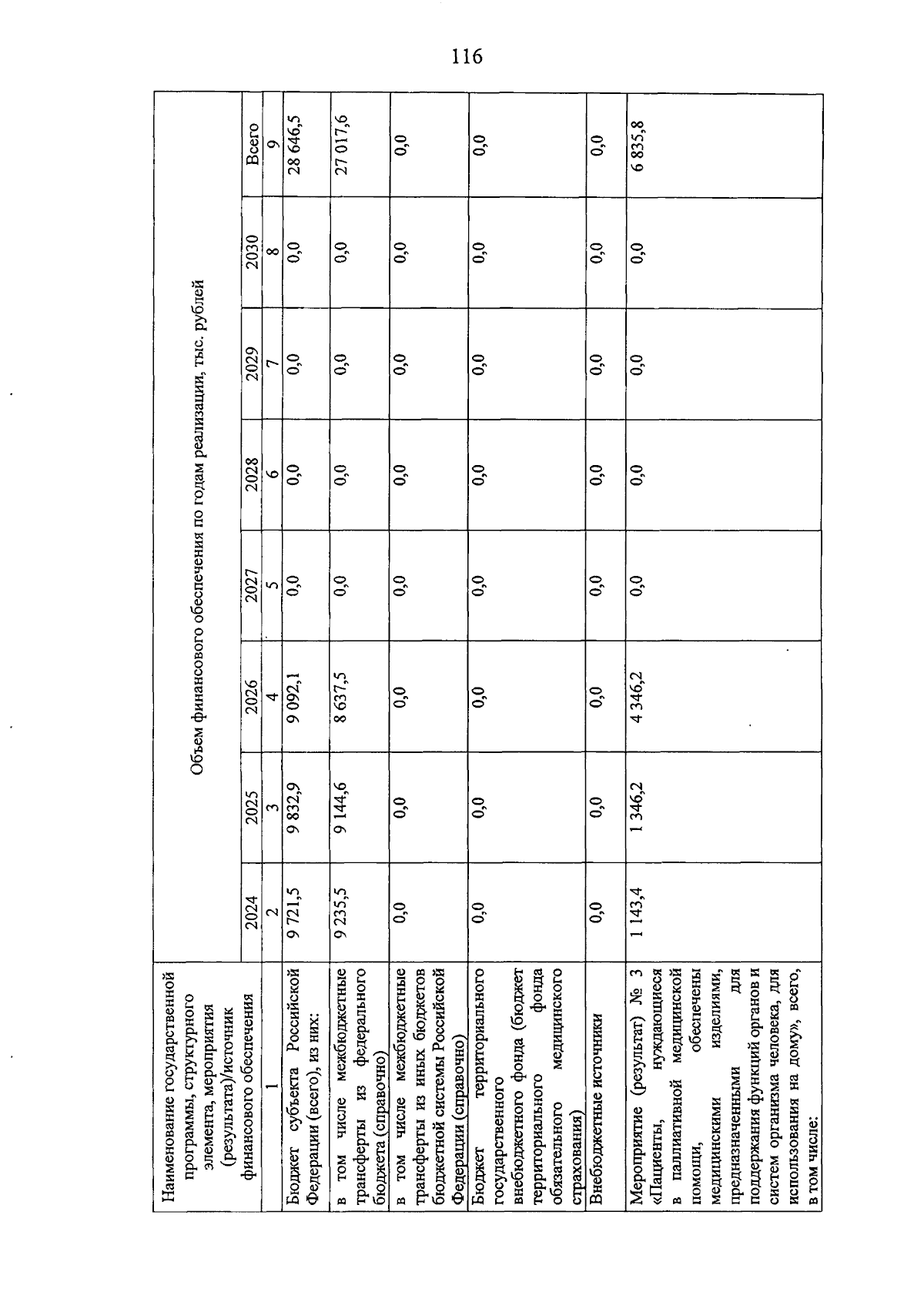 116

| Наименование государственной программы, структурного элемента, мероприятия (результата)/источник финансового обеспечения | Объем финансового обеспечения по годам реализации, тыс. рублей | | | | | | | |
|---|---|---|---|---|---|---|---|---|
| | 2024 | 2025 | 2026 | 2027 | 2028 | 2029 | 2030 | Всего |
| 1 | 2 | 3 | 4 | 5 | 6 | 7 | 8 | 9 |
| Бюджет субъекта Российской Федерации (всего), из них: | 9 721,5 | 9 832,9 | 9 092,1 | 0,0 | 0,0 | 0,0 | 0,0 | 28 646,5 |
| в том числе межбюджетные трансферты из федерального бюджета (справочно) | 9 235,5 | 9 144,6 | 8 637,5 | 0,0 | 0,0 | 0,0 | 0,0 | 27 017,6 |
| в том числе межбюджетные трансферты из иных бюджетов бюджетной системы Российской Федерации (справочно) | 0,0 | 0,0 | 0,0 | 0,0 | 0,0 | 0,0 | 0,0 | 0,0 |
| Бюджет территориального государственного внебюджетного фонда (бюджет территориального фонда обязательного медицинского страхования) | 0,0 | 0,0 | 0,0 | 0,0 | 0,0 | 0,0 | 0,0 | 0,0 |
| Внебюджетные источники | 0,0 | 0,0 | 0,0 | 0,0 | 0,0 | 0,0 | 0,0 | 0,0 |
| Мероприятие (результат) № 3 «Пациенты, нуждающиеся в паллиативной медицинской помощи, обеспечены медицинскими изделиями, предназначенными для поддержания функций органов и систем организма человека, для использования на дому», всего, в том числе: | 1 143,4 | 1 346,2 | 4 346,2 | 0,0 | 0,0 | 0,0 | 0,0 | 6 835,8 |